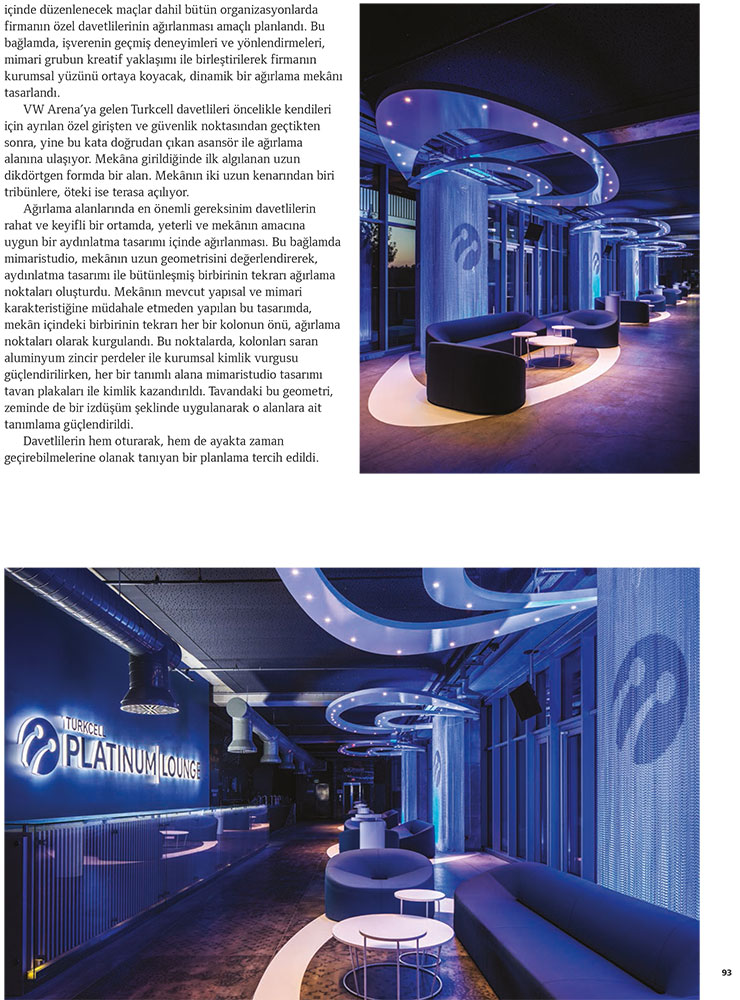 içinde düzenlenecek maçlar dahil bütün organizasyonlarda firmanın özel davetlilerinin ağırlanması amaçlı planlandı. Bu bağlamda, işverenin geçmiş deneyimleri ve yönlendirmeleri, mimari grubun kreatif yaklaşımı ile birleştirilerek firmanın kurumsal yüzünü ortaya koyacak, dinamik bir ağırlama mekânı tasarlandı.

VW Arena'ya gelen Turkcell davetlileri öncelikle kendileri için ayrılan özel girişten ve güvenlik noktasından geçtikten sonra, yine bu kata doğrudan çıkan asansör ile ağırlama alanına ulaşıyor. Mekâna girildiğinde ilk algılanan uzun dikdörtgen formda bir alan. Mekânın iki uzun kenarından biri tribünlere, öteki ise terasa açılıyor.

Ağırlama alanlarında en önemli gereksinim davetlilerin rahat ve keyifli bir ortamda, yeterli ve mekânın amacına uygun bir aydınlatma tasarımı içinde ağırlanması. Bu bağlamda mimaristudio, mekânın uzun geometrisini değerlendirerek, aydınlatma tasarımı ile bütünleşmiş birbirinin tekrarı ağırlama noktaları oluşturdu. Mekânın mevcut yapısal ve mimari karakteristiğine müdahale etmeden yapılan bu tasarımda, mekân içindeki birbirinin tekrarı her bir kolonun önü, ağırlama noktaları olarak kurgulandı. Bu noktalarda, kolonları saran aluminyum zincir perdeler ile kurumsal kimlik vurgusu güçlendirilirken, her bir tanımlı alana mimaristudio tasarımı tavan plakaları ile kimlik kazandırıldı. Tavandaki bu geometri, zeminde de bir izdüşüm şeklinde uygulanarak o alanlara ait tanımlama güçlendirildi.

Davetlilerin hem oturarak, hem de ayakta zaman geçirebilmelerine olanak tanıyan bir planlama tercih edildi.

TURKCELL PLATINUM LOUNGE

93